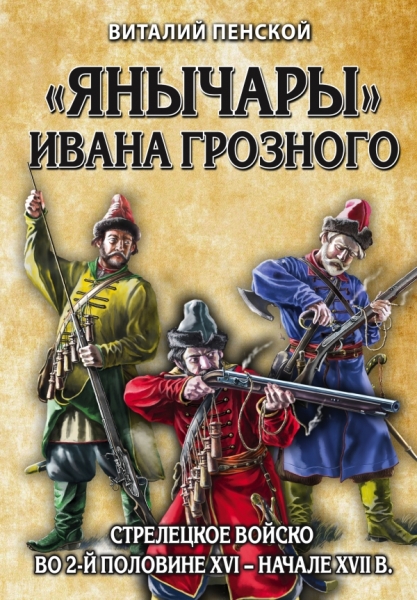 ВИТАЛИЙ ПЕНСКОЙ

«ЯНЫЧАРЫ» ИВАНА ГРОЗНОГО

СТРЕЛЕЦКОЕ ВОЙСКО ВО 2-Й ПОЛОВИНЕ XVI – НАЧАЛЕ XVII В.